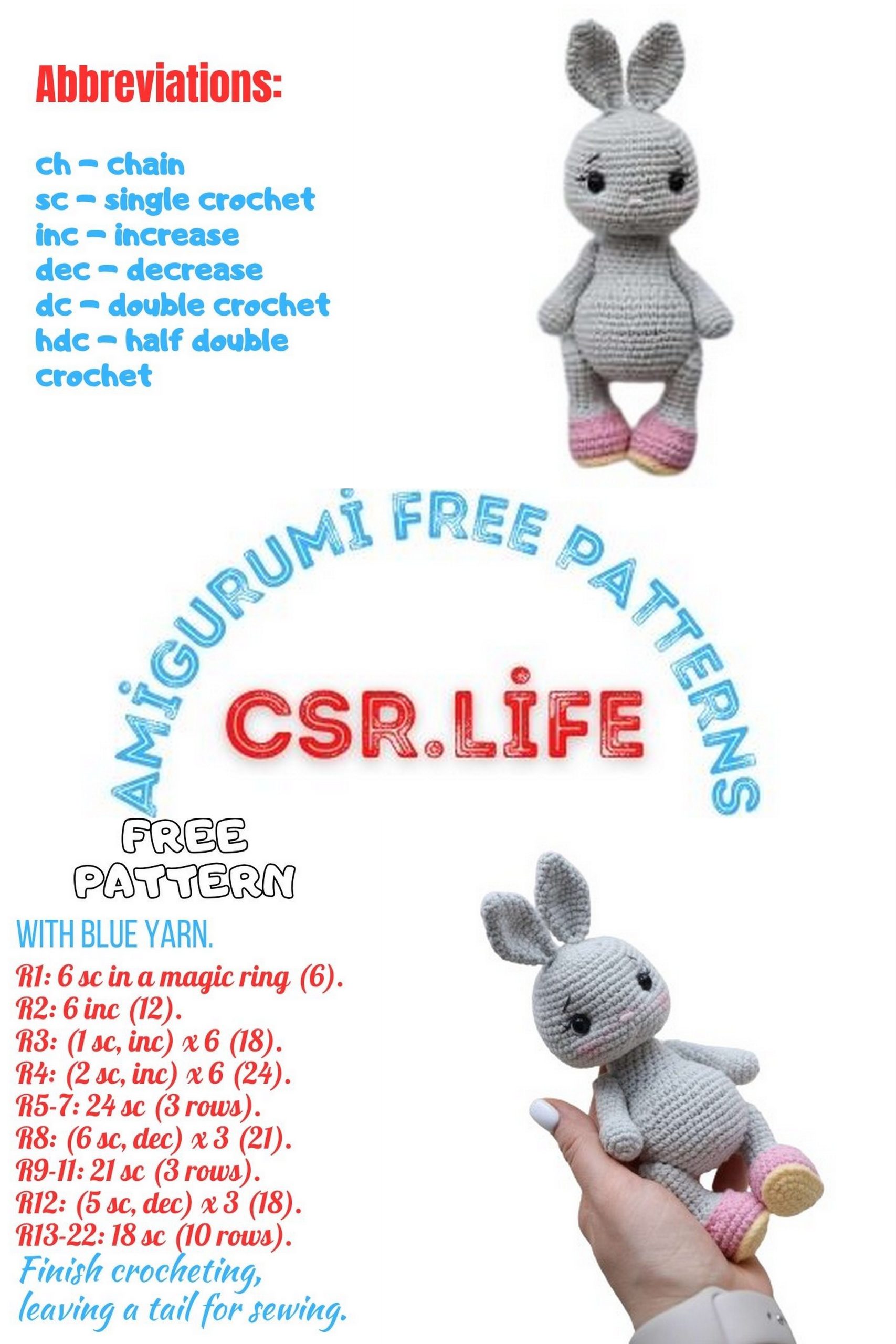 Abbreviations:

ch – chain
sc – single crochet
inc – increase
dec – decrease
dc – double crochet
hdc – half double crochet

AMİGURUMİ FREE PATTERNS
CSR.LİFE

FREE PATTERN

WITH BLUE YARN.
R1: 6 sc in a magic ring (6).
R2: 6 inc (12).
R3: (1 sc, inc) x 6 (18).
R4: (2 sc, inc) x 6 (24).
R5-7: 24 sc (3 rows).
R8: (6 sc, dec) x 3 (21).
R9-11: 21 sc (3 rows).
R12: (5 sc, dec) x 3 (18).
R13-22: 18 sc (10 rows).
Finish crocheting, leaving a tail for sewing.